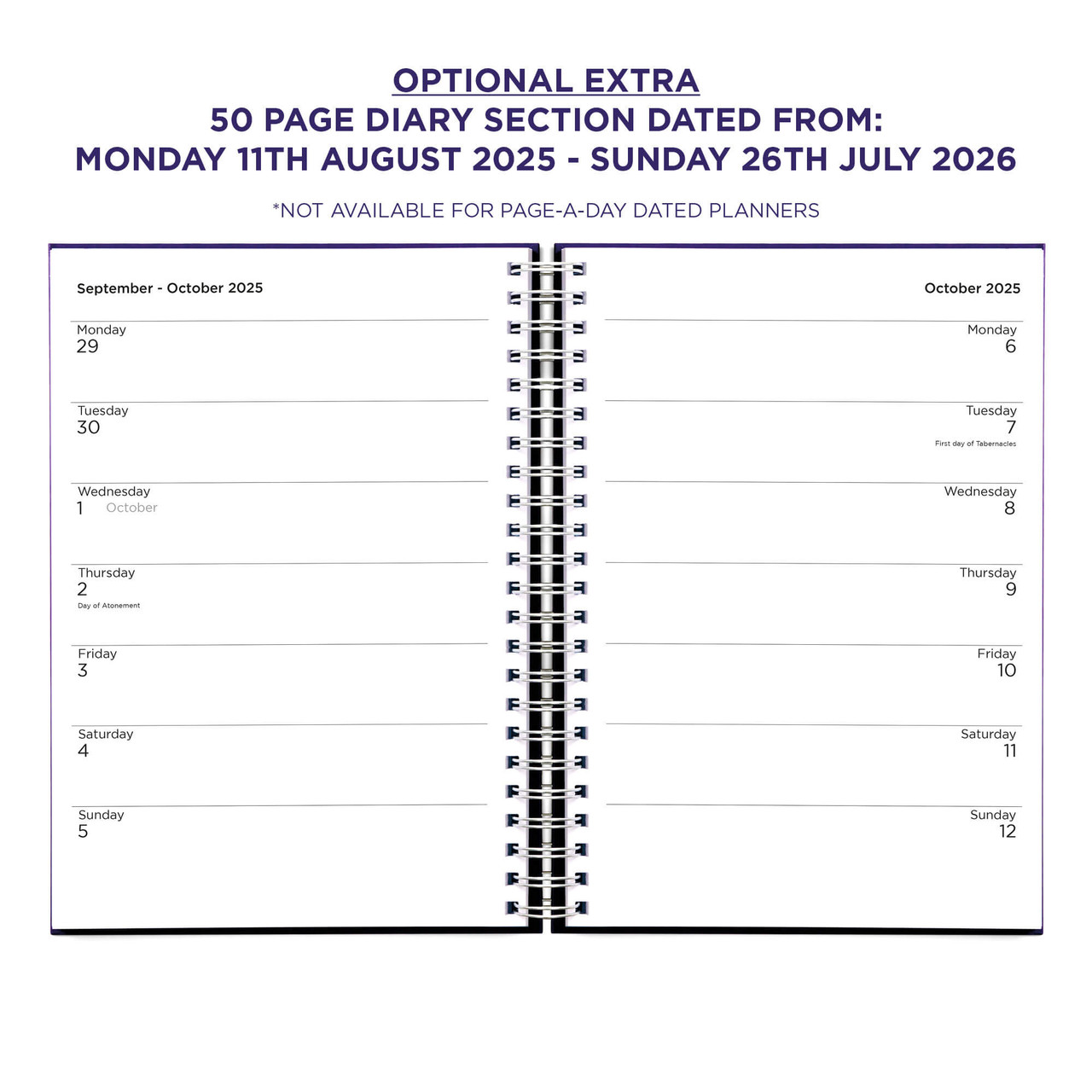 OPTIONAL EXTRA
50 PAGE DIARY SECTION DATED FROM:
MONDAY 11TH AUGUST 2025 - SUNDAY 26TH JULY 2026

*NOT AVAILABLE FOR PAGE-A-DAY DATED PLANNERS

September - October 2025

Monday
29

Tuesday
30

Wednesday
1 October

Thursday
2
Day of Atonement

Friday
3

Saturday
4

Sunday
5

October 2025

Monday
6

Tuesday
7
First day of Tabernacles

Wednesday
8

Thursday
9

Friday
10

Saturday
11

Sunday
12